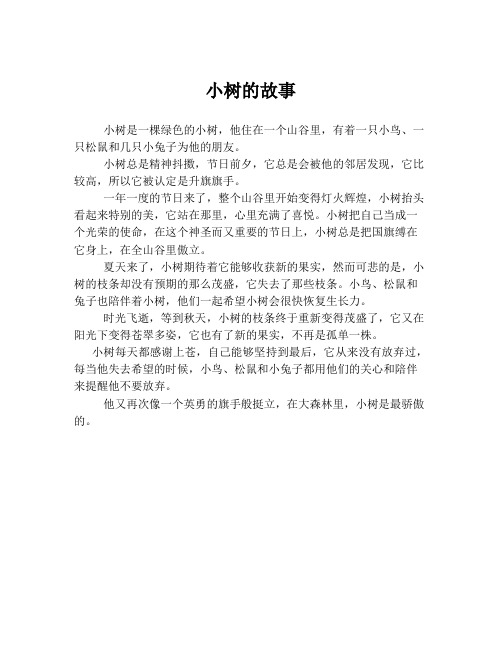 小树的故事

小树是一棵绿色的小树，他住在一个山谷里，有着一只小鸟、一只松鼠和几只小兔子为他的朋友。

小树总是精神抖擞，节日前夕，它总是会被他的邻居发现，它比较高，所以它被认定是升旗旗手。

一年一度的节日来了，整个山谷里开始变得灯火辉煌，小树抬头看起来特别的美，它站在那里，心里充满了喜悦。小树把自己当成一个光荣的使命，在这个神圣而又重要的节日上，小树总是把国旗缚在它身上，在全山谷里傲立。

夏天来了，小树期待着它能够收获新的果实，然而可悲的是，小树的枝条却没有预期的那么茂盛，它失去了那些枝条。小鸟、松鼠和兔子也陪伴着小树，他们一起希望小树会很快恢复生长力。

时光飞逝，等到秋天，小树的枝条终于重新变得茂盛了，它又在阳光下变得苍翠多姿，它也有了新的果实，不再是孤单一株。

小树每天都感谢上苍，自己能够坚持到最后，它从来没有放弃过，每当他失去希望的时候，小鸟、松鼠和小兔子都用他们的关心和陪伴来提醒他不要放弃。

他又再次像一个英勇的旗手般挺立，在大森林里，小树是最骄傲的。